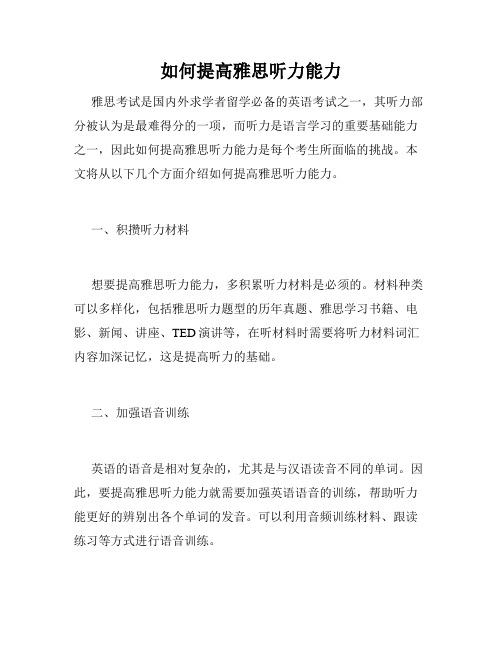 如何提高雅思听力能力

雅思考试是国内外求学者留学必备的英语考试之一，其听力部分被认为是最难得分的一项，而听力是语言学习的重要基础能力之一，因此如何提高雅思听力能力是每个考生所面临的挑战。本文将从以下几个方面介绍如何提高雅思听力能力。

一、积攒听力材料

想要提高雅思听力能力，多积累听力材料是必须的。材料种类可以多样化，包括雅思听力题型的历年真题、雅思学习书籍、电影、新闻、讲座、TED 演讲等，在听材料时需要将听力材料词汇内容加深记忆，这是提高听力的基础。

二、加强语音训练

英语的语音是相对复杂的，尤其是与汉语读音不同的单词。因此，要提高雅思听力能力就需要加强英语语音的训练，帮助听力能更好的辨别出各个单词的发音。可以利用音频训练材料、跟读练习等方式进行语音训练。